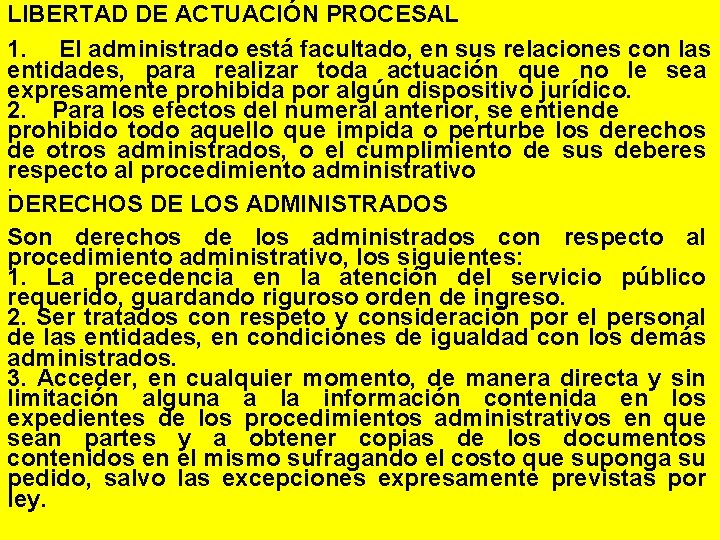 LIBERTAD DE ACTUACIÓN PROCESAL

1. El administrado está facultado, en sus relaciones con las entidades, para realizar toda actuación que no le sea expresamente prohibida por algún dispositivo jurídico.
2. Para los efectos del numeral anterior, se entiende prohibido todo aquello que impida o perturbe los derechos de otros administrados, o el cumplimiento de sus deberes respecto al procedimiento administrativo
.
DERECHOS DE LOS ADMINISTRADOS

Son derechos de los administrados con respecto al procedimiento administrativo, los siguientes:
1. La precedencia en la atención del servicio público requerido, guardando riguroso orden de ingreso.
2. Ser tratados con respeto y consideración por el personal de las entidades, en condiciones de igualdad con los demás administrados.
3. Acceder, en cualquier momento, de manera directa y sin limitación alguna a la información contenida en los expedientes de los procedimientos administrativos en que sean partes y a obtener copias de los documentos contenidos en el mismo sufragando el costo que suponga su pedido, salvo las excepciones expresamente previstas por ley.